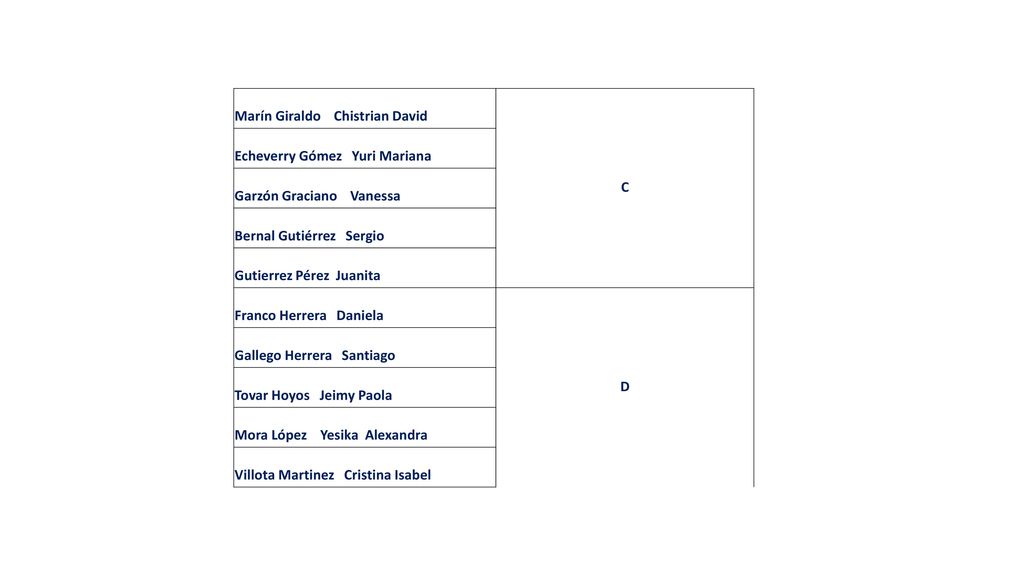 | | |
|---|---|
| Marín Giraldo Chistrian David | C |
| Echeverry Gómez Yuri Mariana | |
| Garzón Graciano Vanessa | |
| Bernal Gutiérrez Sergio | |
| Gutierrez Pérez Juanita | |
| Franco Herrera Daniela | D |
| Gallego Herrera Santiago | |
| Tovar Hoyos Jeimy Paola | |
| Mora López Yesika Alexandra | |
| Villota Martinez Cristina Isabel | |